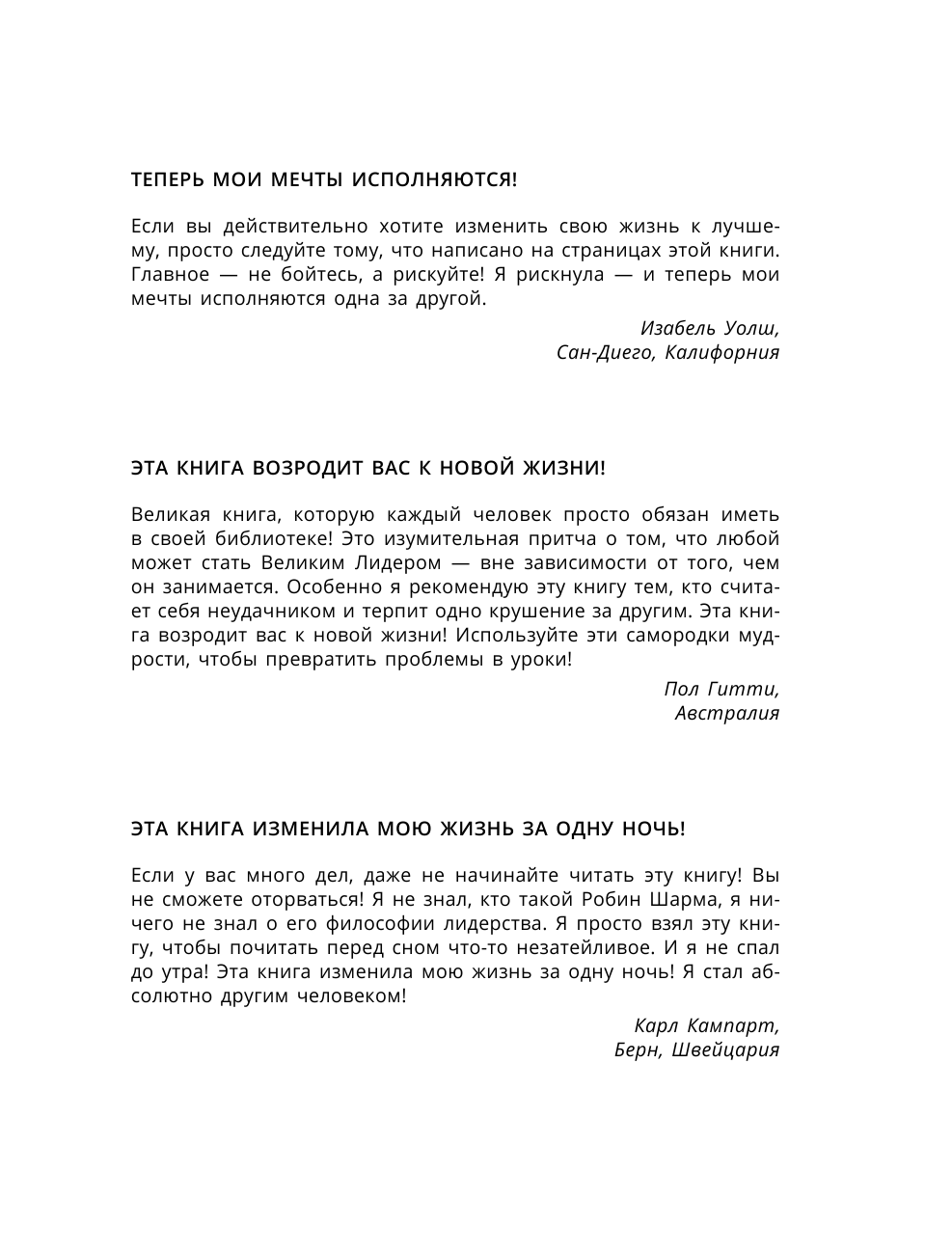 ТЕПЕРЬ МОИ МЕЧТЫ ИСПОЛНЯЮТСЯ!

Если вы действительно хотите изменить свою жизнь к лучшему, просто следуйте тому, что написано на страницах этой книги. Главное — не бойтесь, а рискуйте! Я рискнула — и теперь мои мечты исполняются одна за другой.

Изабель Уолш,
Сан-Диего, Калифорния

ЭТА КНИГА ВОЗРОДИТ ВАС К НОВОЙ ЖИЗНИ!

Великая книга, которую каждый человек просто обязан иметь в своей библиотеке! Это изумительная притча о том, что любой может стать Великим Лидером — вне зависимости от того, чем он занимается. Особенно я рекомендую эту книгу тем, кто считает себя неудачником и терпит одно крушение за другим. Эта книга возродит вас к новой жизни! Используйте эти самородки мудрости, чтобы превратить проблемы в уроки!

Пол Гитти,
Австралия

ЭТА КНИГА ИЗМЕНИЛА МОЮ ЖИЗНЬ ЗА ОДНУ НОЧЬ!

Если у вас много дел, даже не начинайте читать эту книгу! Вы не сможете оторваться! Я не знал, кто такой Робин Шарма, я ничего не знал о его философии лидерства. Я просто взял эту книгу, чтобы почитать перед сном что-то незатейливое. И я не спал до утра! Эта книга изменила мою жизнь за одну ночь! Я стал абсолютно другим человеком!

Карл Кампарт,
Берн, Швейцария